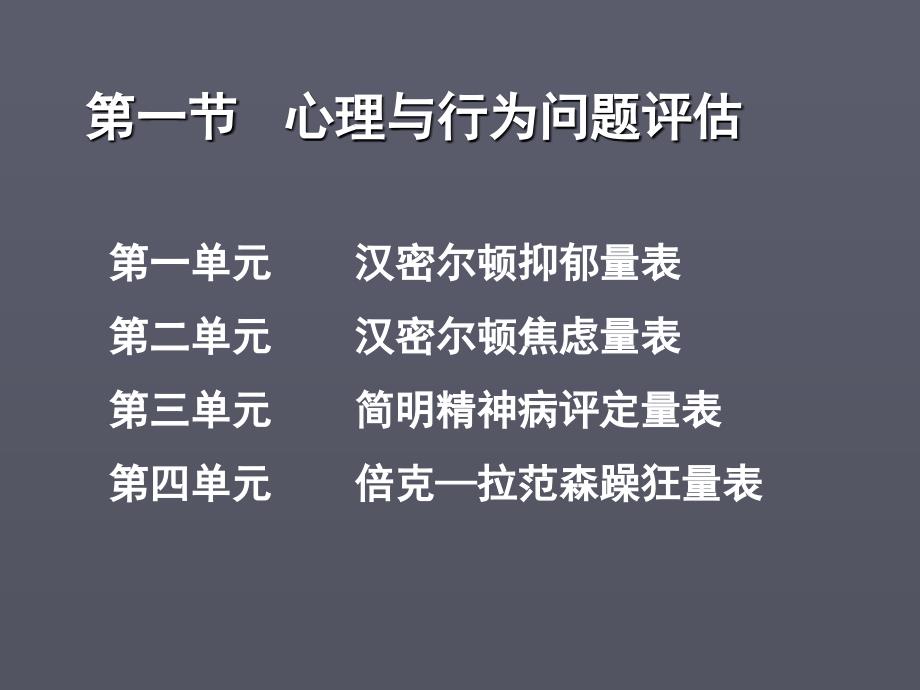 第一节　心理与行为问题评估

第一单元　　汉密尔顿抑郁量表
第二单元　　汉密尔顿焦虑量表
第三单元　　简明精神病评定量表
第四单元　　倍克—拉范森躁狂量表